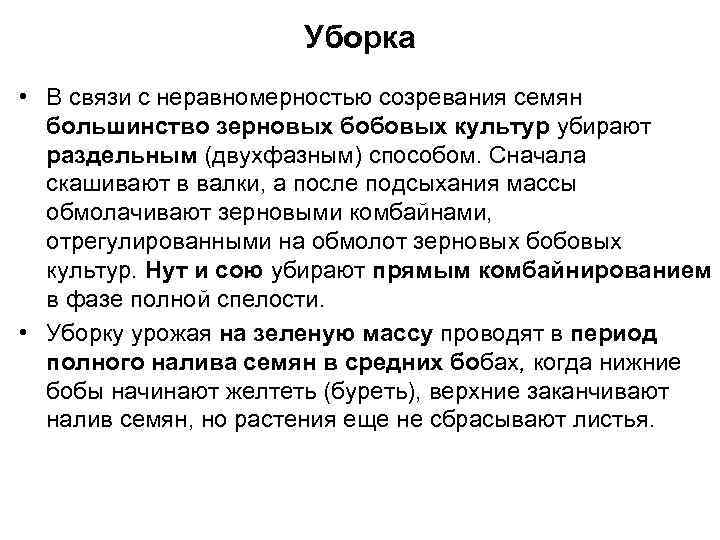 Уборка

• В связи с неравномерностью созревания семян большинство зерновых бобовых культур убирают раздельным (двухфазным) способом. Сначала скашивают в валки, а после подсыхания массы обмолачивают зерновыми комбайнами, отрегулированными на обмолот зерновых бобовых культур. Нут и сою убирают прямым комбайнированием в фазе полной спелости.

• Уборку урожая на зеленую массу проводят в период полного налива семян в средних бобах, когда нижние бобы начинают желтеть (буреть), верхние заканчивают налив семян, но растения еще не сбрасывают листья.